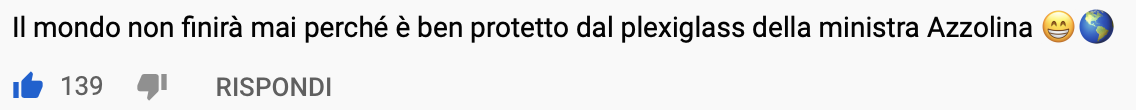 Il mondo non finirà mai perché è ben protetto dal plexiglass della ministra Azzolina 😁🌎

139 RISPONDI